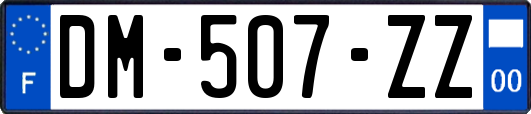 F
DM-507-ZZ
00